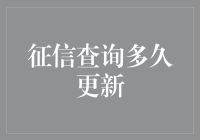 征信查询多久更新